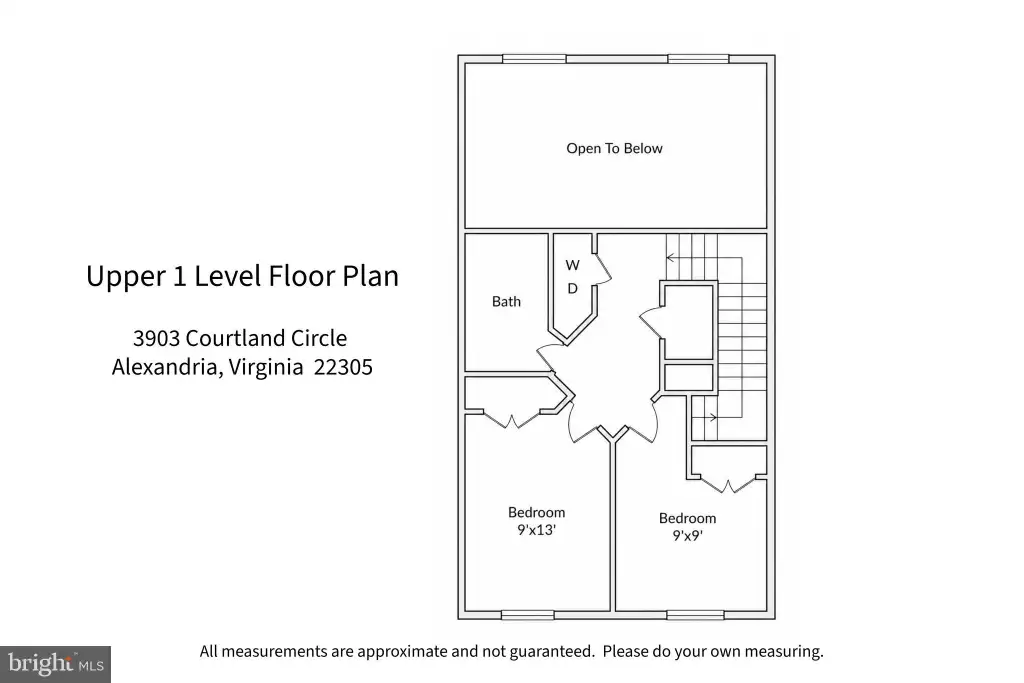 Upper 1 Level Floor Plan

3903 Courtland Circle
Alexandria, Virginia 22305

Open To Below

W
D

Bath

Bedroom
9'x13'

Bedroom
9'x9'

All measurements are approximate and not guaranteed. Please do your own measuring.

bright MLS